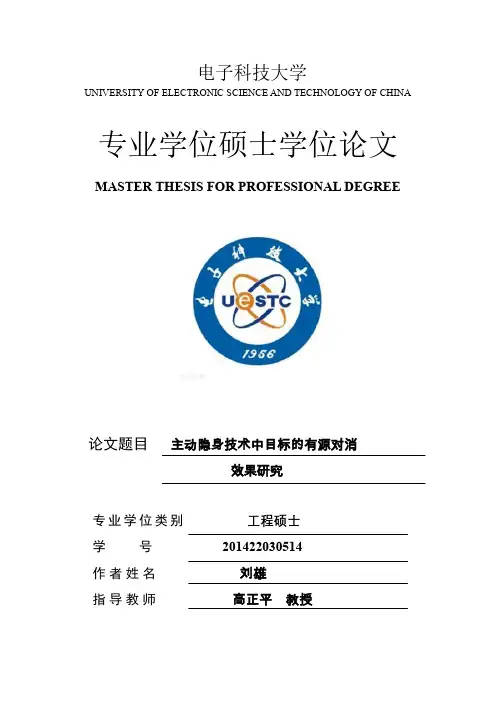 电子科技大学
UNIVERSITY OF ELECTRONIC SCIENCE AND TECHNOLOGY OF CHINA

专业学位硕士学位论文

MASTER THESIS FOR PROFESSIONAL DEGREE

电子科技大学
UESTC
1956

论文题目 主动隐身技术中目标的有源对消效果研究

专业学位类别 工程硕士
学 号 201422030514
作者姓名 刘雄
指导教师 高正平 教授